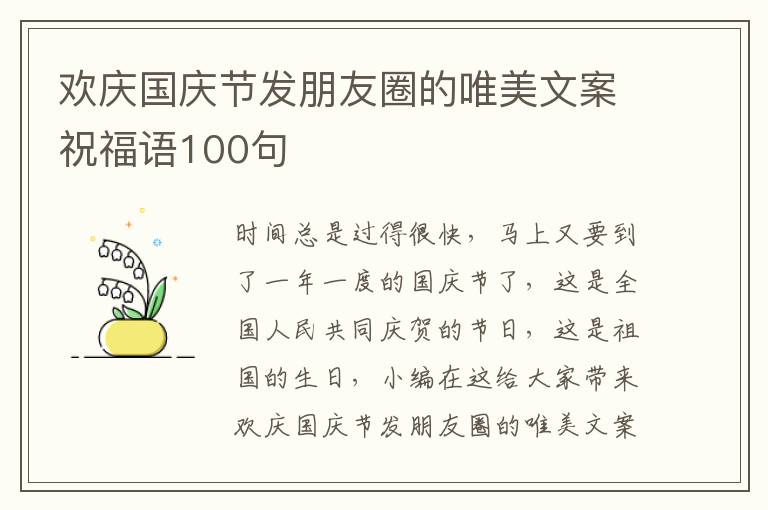 欢庆国庆节发朋友圈的唯美文案祝福语100句

时间总是过得很快，马上又要到了一年一度的国庆节了，这是全国人民共同庆贺的节日，这是祖国的生日，小编在这给大家带来欢庆国庆节发朋友圈的唯美文案